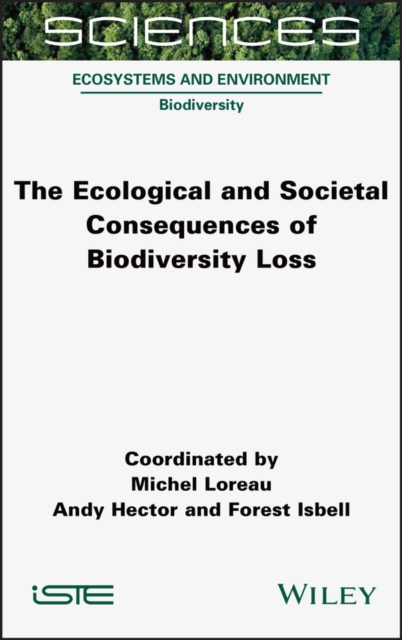 SCIENCES

ECOSYSTEMS AND ENVIRONMENT

Biodiversity

The Ecological and Societal Consequences of Biodiversity Loss

Coordinated by
Michel Loreau
Andy Hector and Forest Isbell

iSTE

WILEY